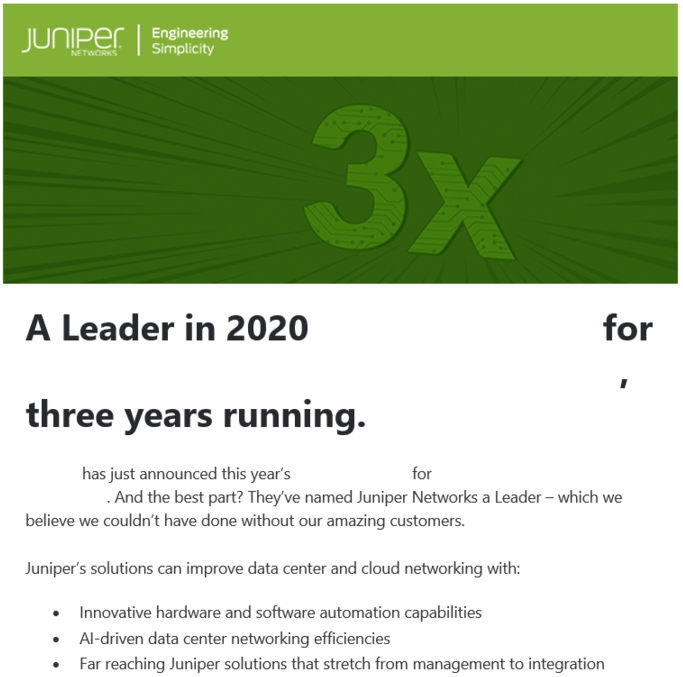 JUNIPER NETWORKS | Engineering Simplicity

3x

A Leader in 2020 for

,

three years running.

has just announced this year's for . And the best part? They've named Juniper Networks a Leader – which we believe we couldn't have done without our amazing customers.

Juniper's solutions can improve data center and cloud networking with:

- Innovative hardware and software automation capabilities
- AI-driven data center networking efficiencies
- Far reaching Juniper solutions that stretch from management to integration